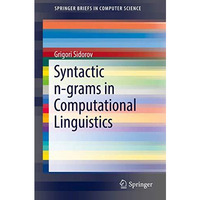 SPRINGER BRIEFS IN COMPUTER SCIENCE

Grigori Sidorov

Syntactic n-grams in Computational Linguistics

Springer